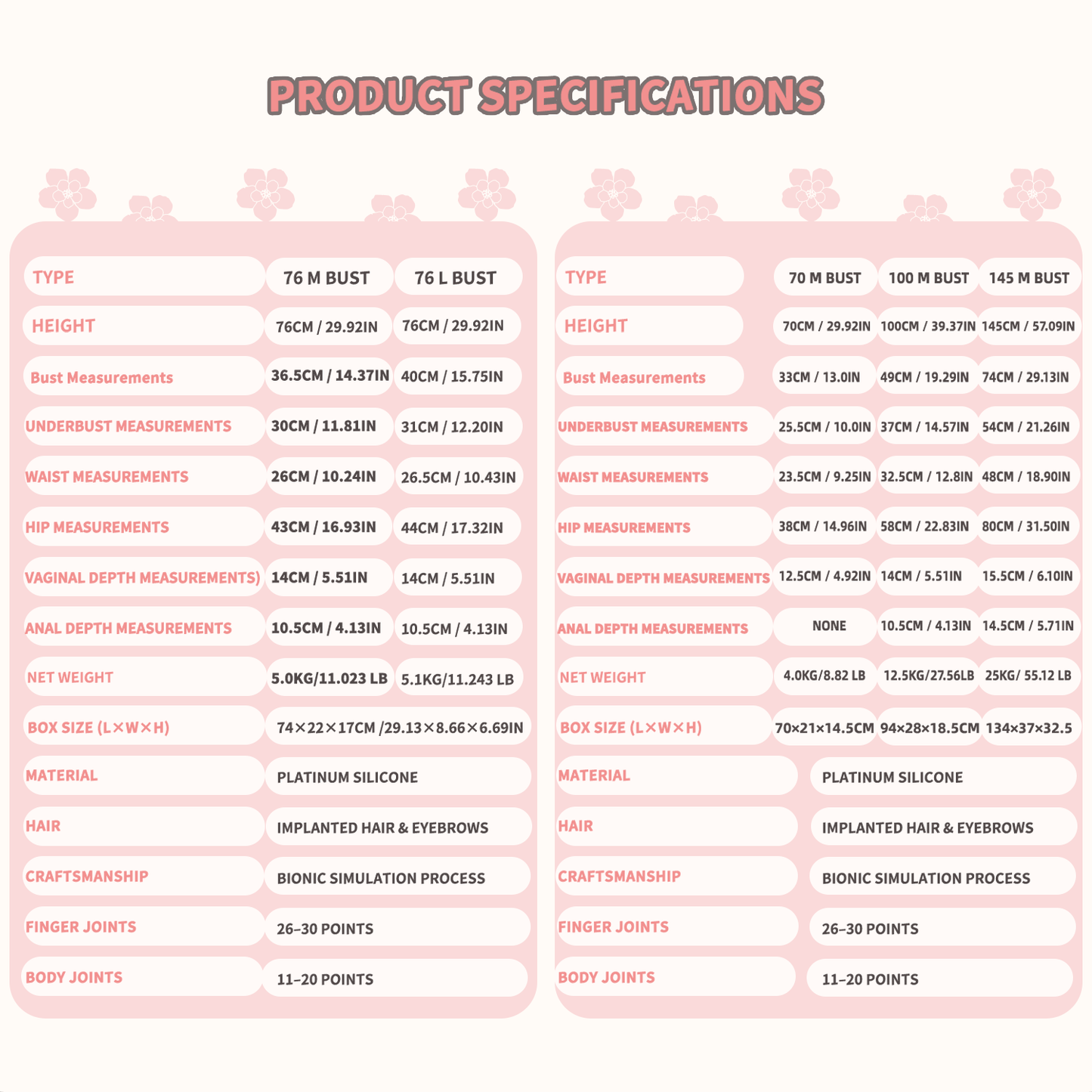 PRODUCT SPECIFICATIONS

| TYPE | 76 M BUST | 76 L BUST |
|---|---|---|
| HEIGHT | 76CM / 29.92IN | 76CM / 29.92IN |
| Bust Measurements | 36.5CM / 14.37IN | 40CM / 15.75IN |
| UNDERBUST MEASUREMENTS | 30CM / 11.81IN | 31CM / 12.20IN |
| WAIST MEASUREMENTS | 26CM / 10.24IN | 26.5CM / 10.43IN |
| HIP MEASUREMENTS | 43CM / 16.93IN | 44CM / 17.32IN |
| VAGINAL DEPTH MEASUREMENTS) | 14CM / 5.51IN | 14CM / 5.51IN |
| ANAL DEPTH MEASUREMENTS | 10.5CM / 4.13IN | 10.5CM / 4.13IN |
| NET WEIGHT | 5.0KG/11.023 LB | 5.1KG/11.243 LB |
| BOX SIZE (L×W×H) | 74×22×17CM /29.13×8.66×6.69IN | |
| MATERIAL | PLATINUM SILICONE | |
| HAIR | IMPLANTED HAIR & EYEBROWS | |
| CRAFTSMANSHIP | BIONIC SIMULATION PROCESS | |
| FINGER JOINTS | 26–30 POINTS | |
| BODY JOINTS | 11–20 POINTS | |

| TYPE | 70 M BUST | 100 M BUST | 145 M BUST |
|---|---|---|---|
| HEIGHT | 70CM / 29.92IN | 100CM / 39.37IN | 145CM / 57.09IN |
| Bust Measurements | 33CM / 13.0IN | 49CM / 19.29IN | 74CM / 29.13IN |
| UNDERBUST MEASUREMENTS | 25.5CM / 10.0IN | 37CM / 14.57IN | 54CM / 21.26IN |
| WAIST MEASUREMENTS | 23.5CM / 9.25IN | 32.5CM / 12.8IN | 48CM / 18.90IN |
| HIP MEASUREMENTS | 38CM / 14.96IN | 58CM / 22.83IN | 80CM / 31.50IN |
| VAGINAL DEPTH MEASUREMENTS | 12.5CM / 4.92IN | 14CM / 5.51IN | 15.5CM / 6.10IN |
| ANAL DEPTH MEASUREMENTS | NONE | 10.5CM / 4.13IN | 14.5CM / 5.71IN |
| NET WEIGHT | 4.0KG/8.82 LB | 12.5KG/27.56LB | 25KG/ 55.12 LB |
| BOX SIZE (L×W×H) | 70×21×14.5CM | 94×28×18.5CM | 134×37×32.5 |
| MATERIAL | PLATINUM SILICONE | | |
| HAIR | IMPLANTED HAIR & EYEBROWS | | |
| CRAFTSMANSHIP | BIONIC SIMULATION PROCESS | | |
| FINGER JOINTS | 26–30 POINTS | | |
| BODY JOINTS | 11–20 POINTS | | |